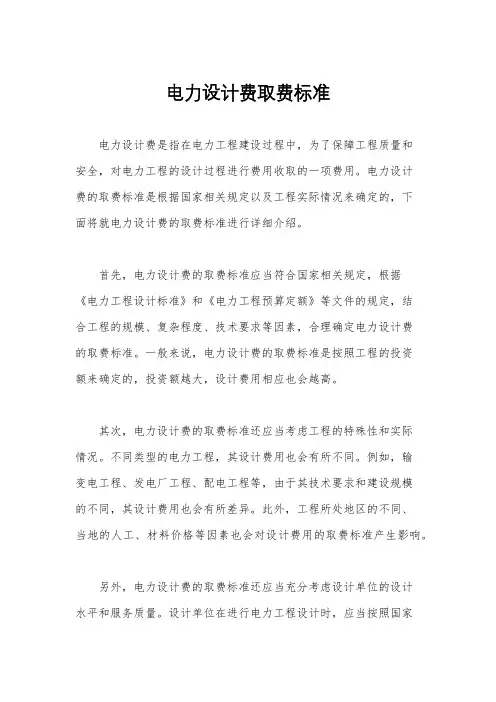 电力设计费取费标准

电力设计费是指在电力工程建设过程中，为了保障工程质量和安全，对电力工程的设计过程进行费用收取的一项费用。电力设计费的取费标准是根据国家相关规定以及工程实际情况来确定的，下面将就电力设计费的取费标准进行详细介绍。

首先，电力设计费的取费标准应当符合国家相关规定，根据《电力工程设计标准》和《电力工程预算定额》等文件的规定，结合工程的规模、复杂程度、技术要求等因素，合理确定电力设计费的取费标准。一般来说，电力设计费的取费标准是按照工程的投资额来确定的，投资额越大，设计费用相应也会越高。

其次，电力设计费的取费标准还应当考虑工程的特殊性和实际情况。不同类型的电力工程，其设计费用也会有所不同。例如，输变电工程、发电厂工程、配电工程等，由于其技术要求和建设规模的不同，其设计费用也会有所差异。此外，工程所处地区的不同、当地的人工、材料价格等因素也会对设计费用的取费标准产生影响。

另外，电力设计费的取费标准还应当充分考虑设计单位的设计水平和服务质量。设计单位在进行电力工程设计时，应当按照国家